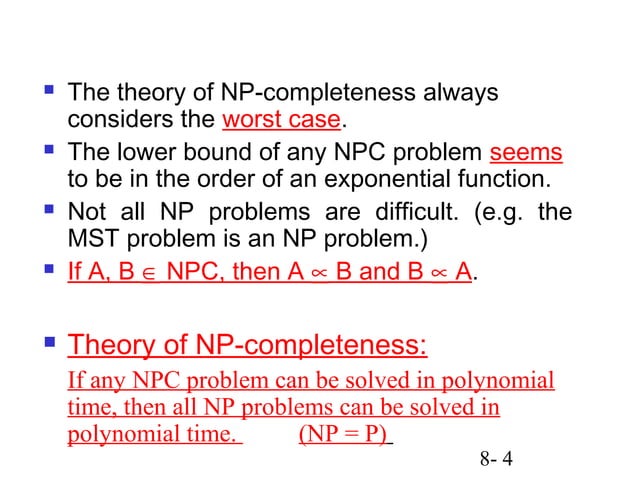 The theory of NP-completeness always considers the worst case.

The lower bound of any NPC problem seems to be in the order of an exponential function.

Not all NP problems are difficult. (e.g. the MST problem is an NP problem.)

If A, B $\in$ NPC, then A $\propto$ B and B $\propto$ A.

Theory of NP-completeness:

If any NPC problem can be solved in polynomial time, then all NP problems can be solved in polynomial time. (NP = P)

8- 4